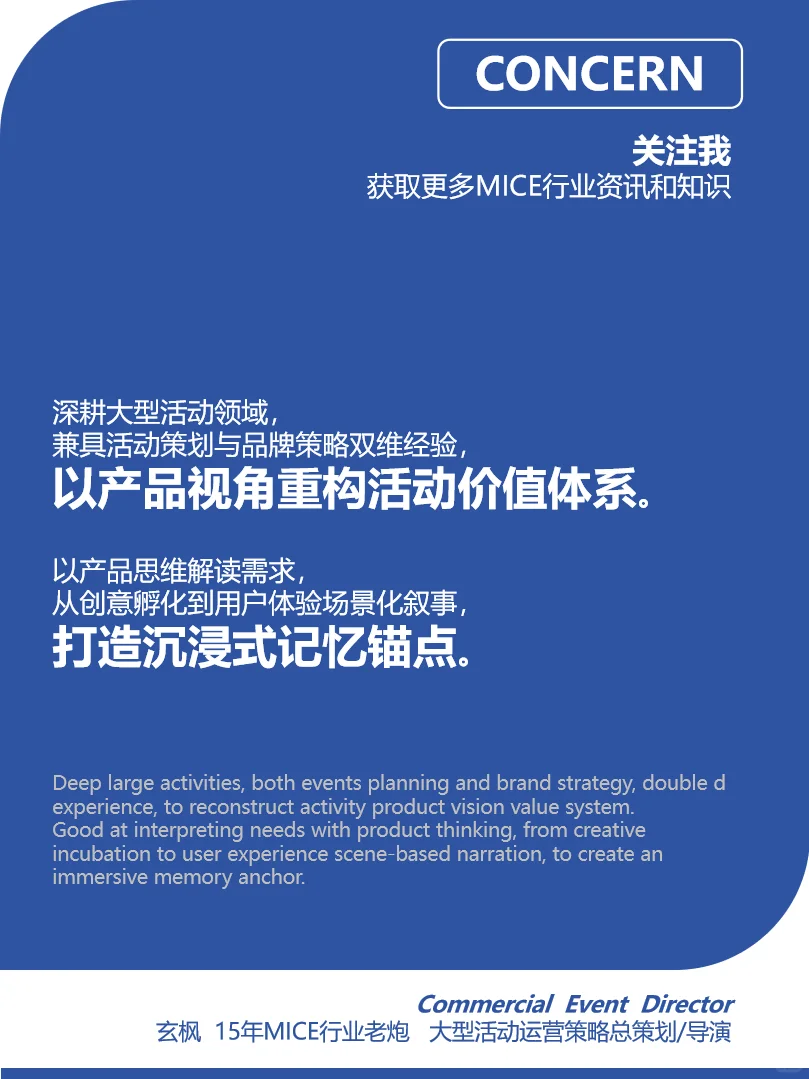 CONCERN

关注我
获取更多MICE行业资讯和知识

深耕大型活动领域，
兼具活动策划与品牌策略双维经验，
以产品视角重构活动价值体系。

以产品思维解读需求，
从创意孵化到用户体验场景化叙事，
打造沉浸式记忆锚点。

Deep large activities, both events planning and brand strategy, double d experience, to reconstruct activity product vision value system.
Good at interpreting needs with product thinking, from creative incubation to user experience scene-based narration, to create an immersive memory anchor.

Commercial Event Director
玄枫 15年MICE行业老炮 大型活动运营策略总策划/导演